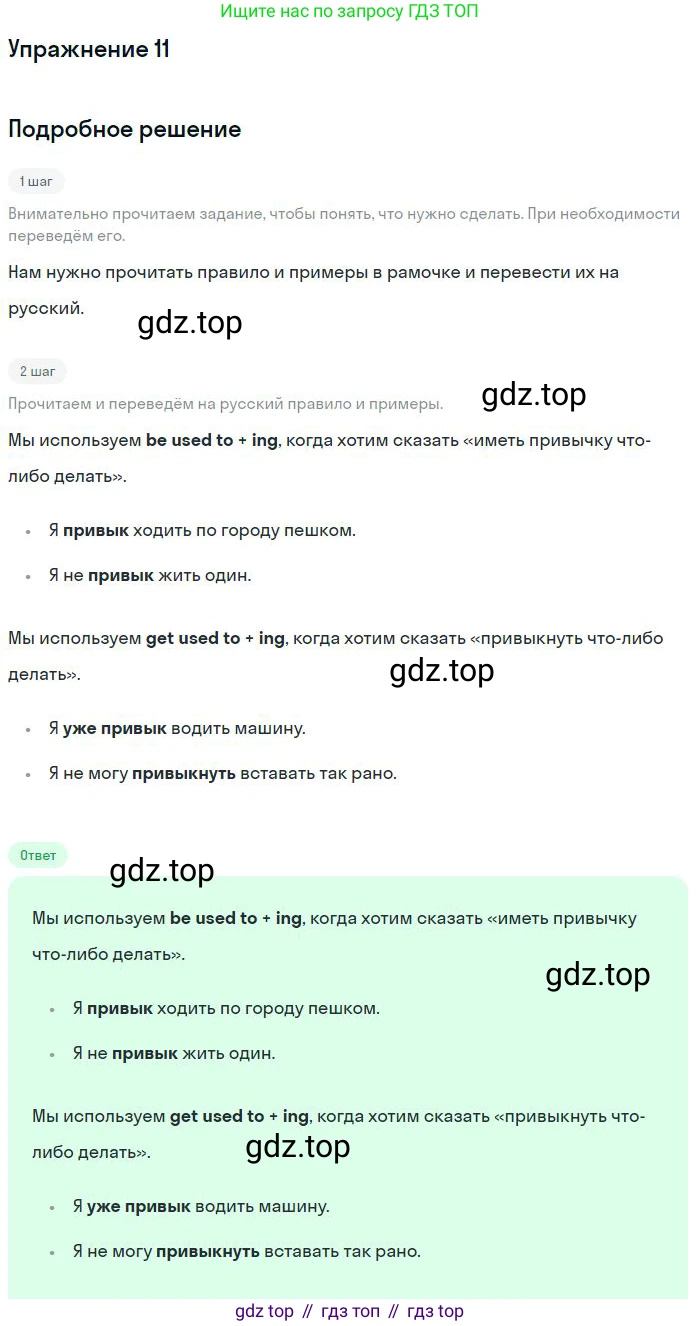 Ищите нас по запросу ГДЗ ТОП

Упражнение 11

Подробное решение

1 шаг

Внимательно прочитаем задание, чтобы понять, что нужно сделать. При необходимости переведём его.

Нам нужно прочитать правило и примеры в рамочке и перевести их на русский.

2 шаг

Прочитаем и переведём на русский правило и примеры.

Мы используем be used to + ing, когда хотим сказать «иметь привычку что-либо делать».

• Я привык ходить по городу пешком.

• Я не привык жить один.

Мы используем get used to + ing, когда хотим сказать «привыкнуть что-либо делать».

• Я уже привык водить машину.

• Я не могу привыкнуть вставать так рано.

Ответ

Мы используем be used to + ing, когда хотим сказать «иметь привычку что-либо делать».

• Я привык ходить по городу пешком.

• Я не привык жить один.

Мы используем get used to + ing, когда хотим сказать «привыкнуть что-либо делать».

• Я уже привык водить машину.

• Я не могу привыкнуть вставать так рано.

gdz top // гдз топ // гдз top

gdz.top